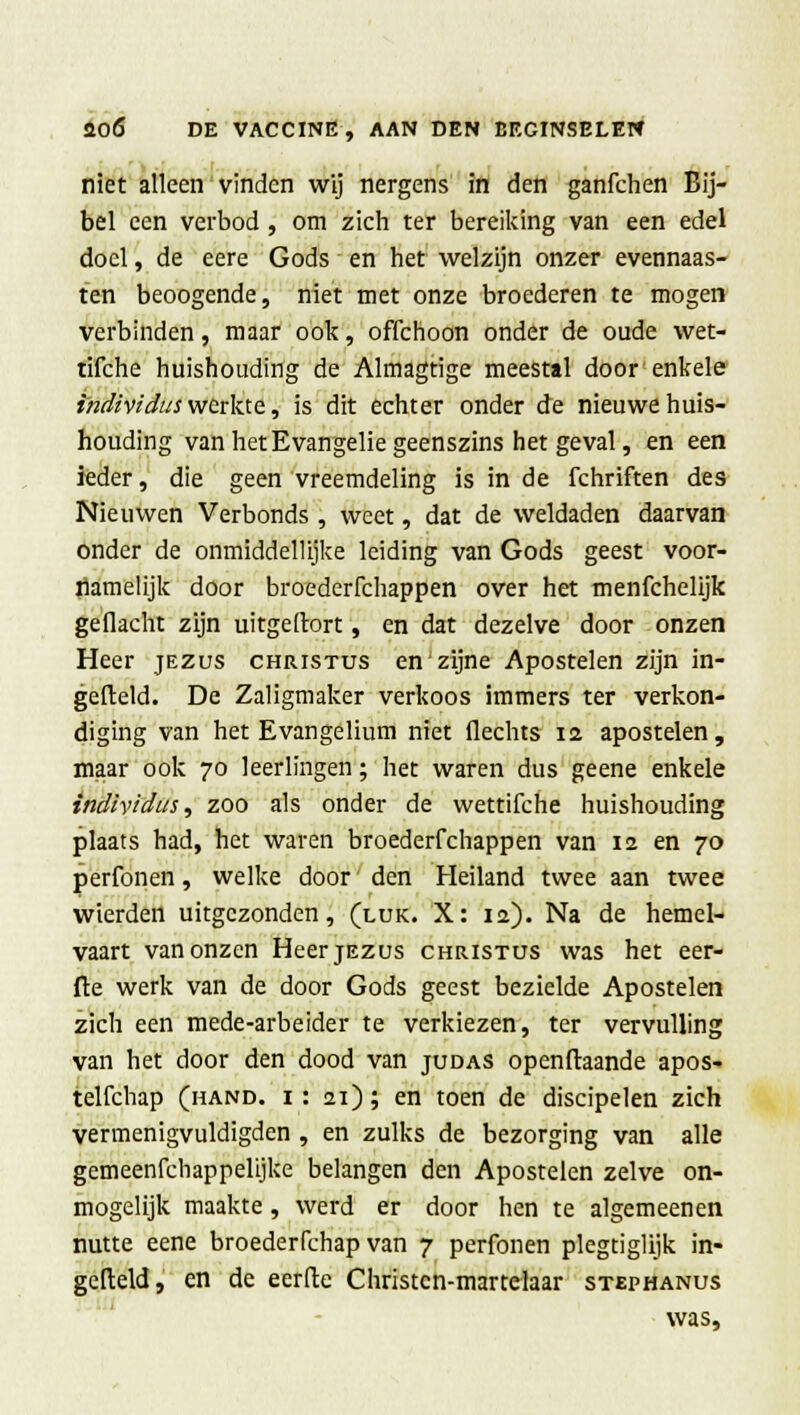 206 DE VACCINE, AAN DEN BEGINSELEN

niet alleen vinden wij nergens in den ganfchen Bijbel een verbod, om zich ter bereiking van een edel doel, de eere Gods en het welzijn onzer evennaasten beoogende, niet met onze broederen te mogen verbinden, maar ook, offchoon onder de oude wettifche huishouding de Almagtige meestal door enkele individus werkte, is dit echter onder de nieuwe huishouding van het Evangelie geenszins het geval, en een ieder, die geen vreemdeling is in de fchriften des Nieuwen Verbonds, weet, dat de weldaden daarvan onder de onmiddellijke leiding van Gods geest voornamelijk door broederfchappen over het menfchelijk geflacht zijn uitgeftort, en dat dezelve door onzen Heer JEZUS CHRISTUS en zijne Apostelen zijn ingefteld. De Zaligmaker verkoos immers ter verkondiging van het Evangelium niet flechts 12 apostelen, maar ook 70 leerlingen; het waren dus geene enkele individus, zoo als onder de wettifche huishouding plaats had, het waren broederfchappen van 12 en 70 perfonen, welke door den Heiland twee aan twee wierden uitgezonden, (LUK. X: 12). Na de hemelvaart van onzen Heer JEZUS CHRISTUS was het eerfte werk van de door Gods geest bezielde Apostelen zich een mede-arbeider te verkiezen, ter vervulling van het door den dood van JUDAS openftaande apostelfchap (HAND. I: 21); en toen de discipelen zich vermenigvuldigden, en zulks de bezorging van alle gemeenfchappelijke belangen den Apostelen zelve onmogelijk maakte, werd er door hen te algemeenen nutte eene broederfchap van 7 perfonen plegtiglijk ingefteld, en de eerfte Christen-martelaar STEPHANUS

was,